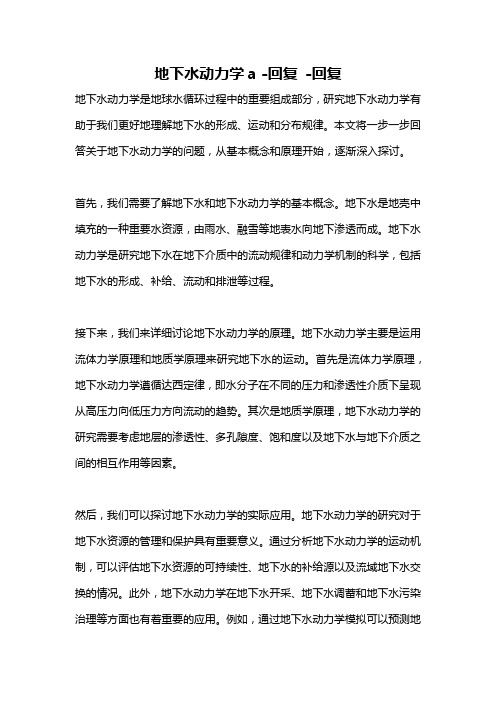 地下水动力学 a -回复 -回复

地下水动力学是地球水循环过程中的重要组成部分，研究地下水动力学有助于我们更好地理解地下水的形成、运动和分布规律。本文将一步一步回答关于地下水动力学的问题，从基本概念和原理开始，逐渐深入探讨。

首先，我们需要了解地下水和地下水动力学的基本概念。地下水是地壳中填充的一种重要水资源，由雨水、融雪等地表水向地下渗透而成。地下水动力学是研究地下水在地下介质中的流动规律和动力学机制的科学，包括地下水的形成、补给、流动和排泄等过程。

接下来，我们来详细讨论地下水动力学的原理。地下水动力学主要是运用流体力学原理和地质学原理来研究地下水的运动。首先是流体力学原理，地下水动力学遵循达西定律，即水分子在不同的压力和渗透性介质下呈现从高压力向低压力方向流动的趋势。其次是地质学原理，地下水动力学的研究需要考虑地层的渗透性、多孔隙度、饱和度以及地下水与地下介质之间的相互作用等因素。

然后，我们可以探讨地下水动力学的实际应用。地下水动力学的研究对于地下水资源的管理和保护具有重要意义。通过分析地下水动力学的运动机制，可以评估地下水资源的可持续性、地下水的补给源以及流域地下水交换的情况。此外，地下水动力学在地下水开采、地下水调蓄和地下水污染治理等方面也有着重要的应用。例如，通过地下水动力学模拟可以预测地